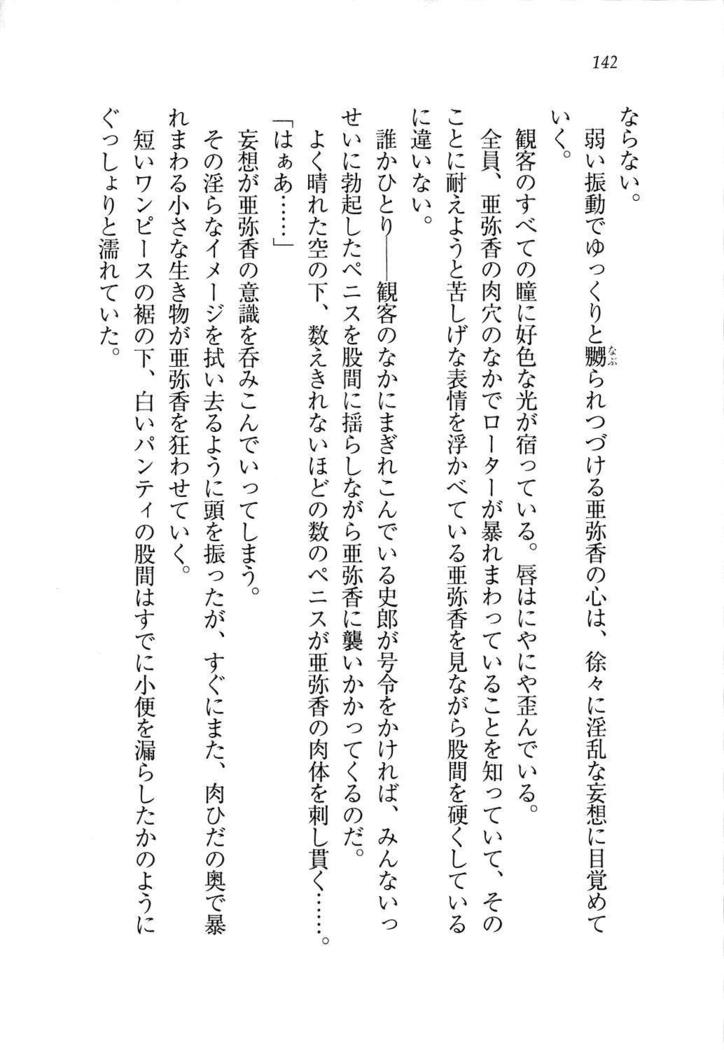 142

ならない。

弱い振動でゆっくりと嬲られつづける亜弥香の心は、徐々に淫乱な妄想に目覚めていく。

観客のすべての瞳に好色な光が宿っている。唇はにやにや歪んでいる。

全員、亜弥香の肉穴のなかでローターが暴れまわっていることを知っていて、そのことに耐えようと苦しげな表情を浮かべている亜弥香を見ながら股間を硬くしているに違いない。

誰かひとり——観客のなかにまぎれこんでいる史郎が号令をかければ、みんないっせいに勃起したペニスを股間に揺らしながら亜弥香に襲いかかってくるのだ。

よく晴れた空の下、数えきれないほどの数のペニスが亜弥香の肉体を刺し貫く……。

「はぁあ……」

妄想が亜弥香の意識を呑みこんでいってしまう。

その淫らなイメージを拭い去るように頭を振ったが、すぐにまた、肉ひだの奥で暴れまわる小さな生き物が亜弥香を狂わせていく。

短いワンピースの裾の下、白いパンティの股間はすでに小便を漏らしたかのようにぐっしょりと濡れていた。